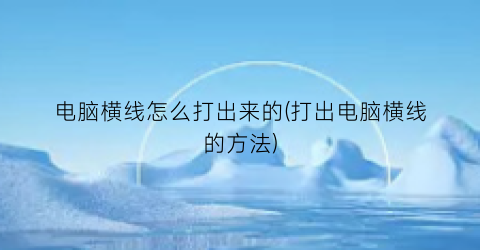 电脑横线怎么打出来的(打出电脑横线的方法)